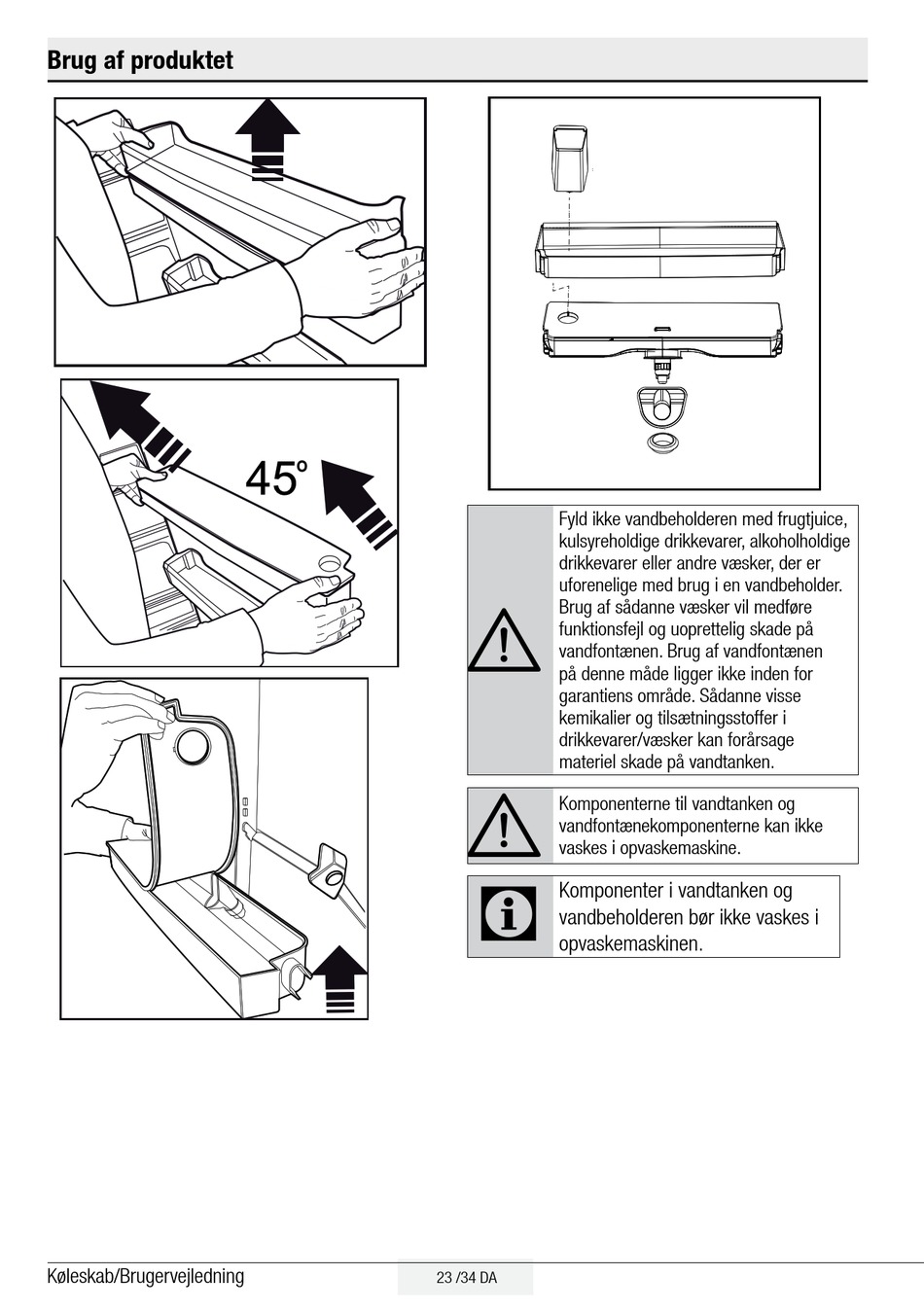 Brug af produktet

45°

Fyld ikke vandbeholderen med frugtjuice, kulsyreholdige drikkevarer, alkoholholdige drikkevarer eller andre væsker, der er uforenelige med brug i en vandbeholder. Brug af sådanne væsker vil medføre funktionsfejl og uoprettelig skade på vandfontænen. Brug af vandfontænen på denne måde ligger ikke inden for garantiens område. Sådanne visse kemikalier og tilsætningsstoffer i drikkevarer/væsker kan forårsage materiel skade på vandtanken.

Komponenterne til vandtanken og vandfontænekomponenterne kan ikke vaskes i opvaskemaskine.

Komponenter i vandtanken og vandbeholderen bør ikke vaskes i opvaskemaskinen.

Køleskab/Brugervejledning

23 /34 DA